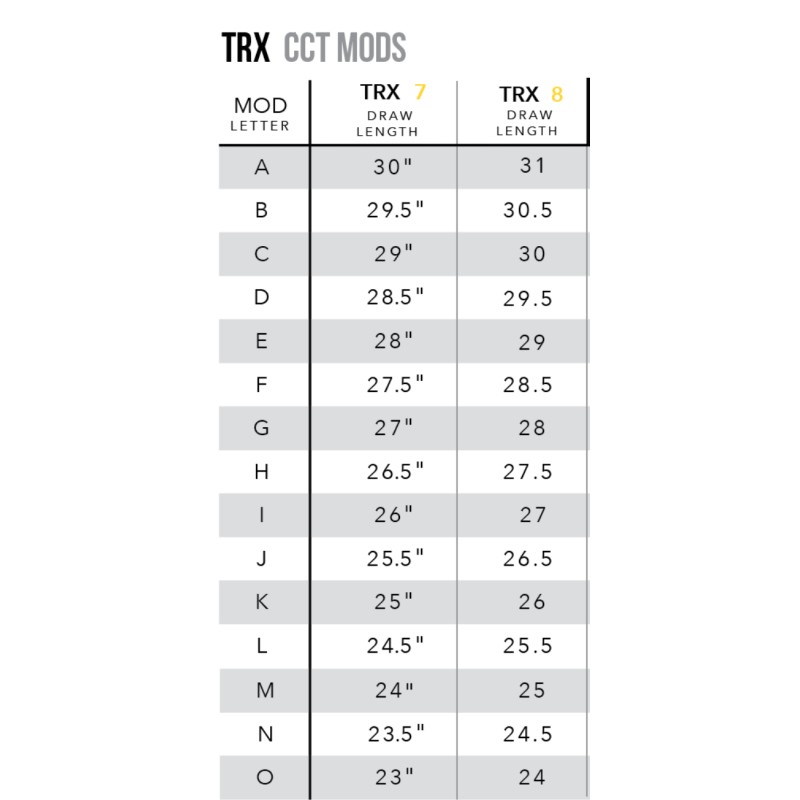 TRX CCT MODS

| MOD LETTER | TRX 7 DRAW LENGTH | TRX 8 DRAW LENGTH |
|---|---|---|
| A | 30" | 31 |
| B | 29.5" | 30.5 |
| C | 29" | 30 |
| D | 28.5" | 29.5 |
| E | 28" | 29 |
| F | 27.5" | 28.5 |
| G | 27" | 28 |
| H | 26.5" | 27.5 |
| I | 26" | 27 |
| J | 25.5" | 26.5 |
| K | 25" | 26 |
| L | 24.5" | 25.5 |
| M | 24" | 25 |
| N | 23.5" | 24.5 |
| O | 23" | 24 |